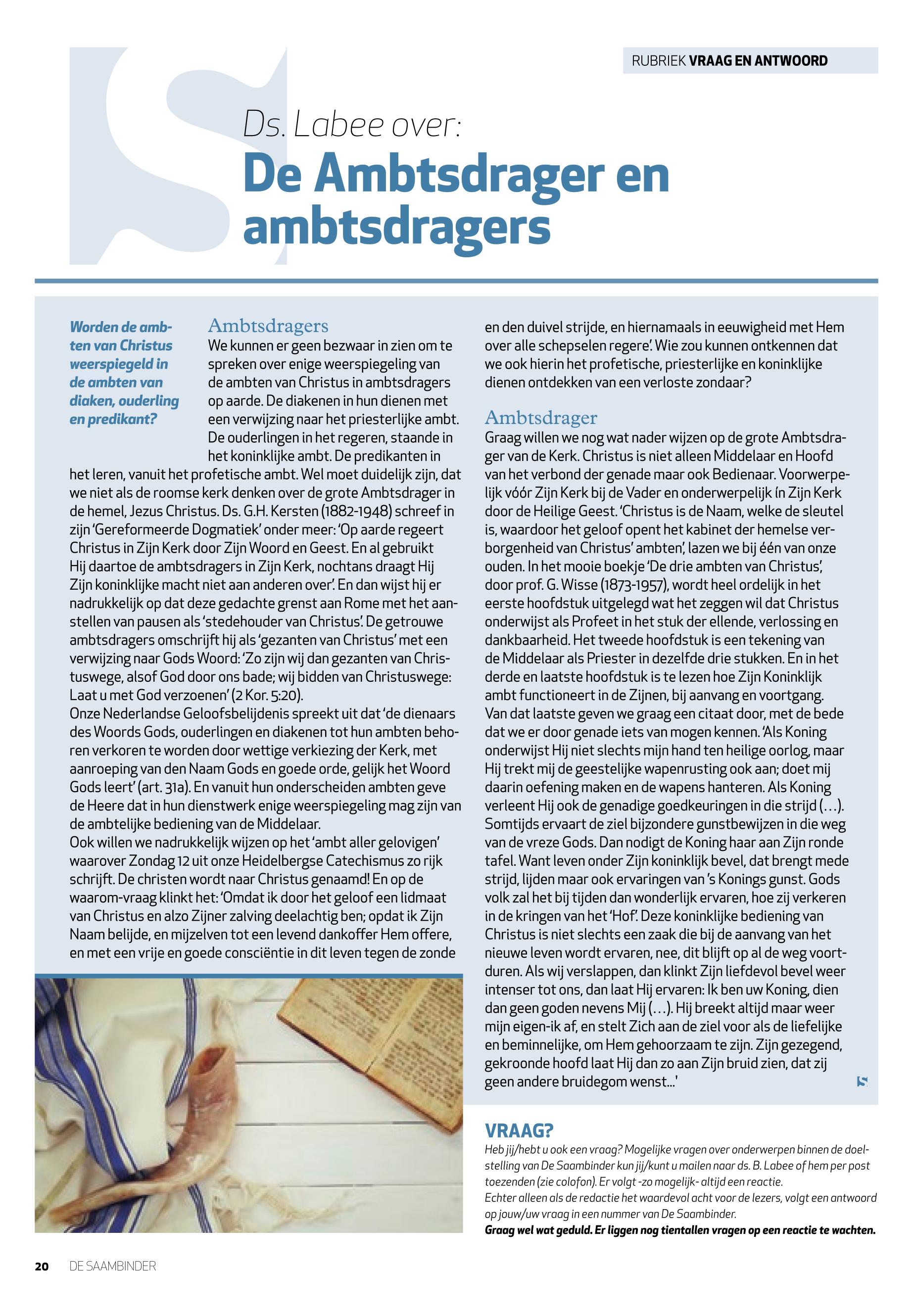 RUBRIEK VRAAG EN ANTWOORD

Ds. Labee over:

De Ambtsdrager en ambtsdragers

Worden de ambten van Christus weerspiegeld in de ambten van diaken, ouderling en predikant?

Ambtsdragers

We kunnen er geen bezwaar in zien om te spreken over enige weerspiegeling van de ambten van Christus in ambtsdragers op aarde. De diakenen in hun dienen met een verwijzing naar het priesterlijke ambt. De ouderlingen in het regeren, staande in het koninklijke ambt. De predikanten in het leren, vanuit het profetische ambt. Wel moet duidelijk zijn, dat we niet als de roomse kerk denken over de grote Ambtsdrager in de hemel, Jezus Christus. Ds. G.H. Kersten (1882-1948) schreef in zijn 'Gereformeerde Dogmatiek' onder meer: 'Op aarde regeert Christus in Zijn Kerk door Zijn Woord en Geest. En al gebruikt Hij daartoe de ambtsdragers in Zijn Kerk, nochtans draagt Hij Zijn koninklijke macht niet aan anderen over'. En dan wijst hij er nadrukkelijk op dat deze gedachte grenst aan Rome met het aanstellen van pausen als 'stedehouder van Christus'. De getrouwe ambtsdragers omschrijft hij als 'gezanten van Christus' met een verwijzing naar Gods Woord: 'Zo zijn wij dan gezanten van Christuswege, alsof God door ons bade; wij bidden van Christuswege: Laat u met God verzoenen' (2 Kor. 5:20).
Onze Nederlandse Geloofsbelijdenis spreekt uit dat 'de dienaars des Woords Gods, ouderlingen en diakenen tot hun ambten behoren verkoren te worden door wettige verkiezing der Kerk, met aanroeping van den Naam Gods en goede orde, gelijk het Woord Gods leert' (art. 31a). En vanuit hun onderscheiden ambten geve de Heere dat in hun dienstwerk enige weerspiegeling mag zijn van de ambtelijke bediening van de Middelaar.
Ook willen we nadrukkelijk wijzen op het 'ambt aller gelovigen' waarover Zondag 12 uit onze Heidelbergse Catechismus zo rijk schrijft. De christen wordt naar Christus genaamd! En op de waarom-vraag klinkt het: 'Omdat ik door het geloof een lidmaat van Christus en alzo Zijner zalving deelachtig ben; opdat ik Zijn Naam belijde, en mijzelven tot een levend dankoffer Hem offere, en met een vrije en goede consciëntie in dit leven tegen de zonde en den duivel strijde, en hiernamaals in eeuwigheid met Hem over alle schepselen regere'. Wie zou kunnen ontkennen dat we ook hierin het profetische, priesterlijke en koninklijke dienen ontdekken van een verloste zondaar?

Ambtsdrager

Graag willen we nog wat nader wijzen op de grote Ambtsdrager van de Kerk. Christus is niet alleen Middelaar en Hoofd van het verbond der genade maar ook Bedienaar. Voorwerpelijk vóór Zijn Kerk bij de Vader en onderwerpelijk ín Zijn Kerk door de Heilige Geest. 'Christus is de Naam, welke de sleutel is, waardoor het geloof opent het kabinet der hemelse verborgenheid van Christus' ambten', lazen we bij één van onze ouden. In het mooie boekje 'De drie ambten van Christus', door prof. G. Wisse (1873-1957), wordt heel ordelijk in het eerste hoofdstuk uitgelegd wat het zeggen wil dat Christus onderwijst als Profeet in het stuk der ellende, verlossing en dankbaarheid. Het tweede hoofdstuk is een tekening van de Middelaar als Priester in dezelfde drie stukken. En in het derde en laatste hoofdstuk is te lezen hoe Zijn Koninklijk ambt functioneert in de Zijnen, bij aanvang en voortgang. Van dat laatste geven we graag een citaat door, met de bede dat we er door genade iets van mogen kennen. 'Als Koning onderwijst Hij niet slechts mijn hand ten heilige oorlog, maar Hij trekt mij de geestelijke wapenrusting ook aan; doet mij daarin oefening maken en de wapens hanteren. Als Koning verleent Hij ook de genadige goedkeuringen in die strijd (...). Somtijds ervaart de ziel bijzondere gunstbewijzen in die weg van de vreze Gods. Dan nodigt de Koning haar aan Zijn ronde tafel. Want leven onder Zijn koninklijk bevel, dat brengt mede strijd, lijden maar ook ervaringen van 's Konings gunst. Gods volk zal het bij tijden dan wonderlijk ervaren, hoe zij verkeren in de kringen van het 'Hof'. Deze koninklijke bediening van Christus is niet slechts een zaak die bij de aanvang van het nieuwe leven wordt ervaren, nee, dit blijft op al de weg voortduren. Als wij verslappen, dan klinkt Zijn liefdevol bevel weer intenser tot ons, dan laat Hij ervaren: Ik ben uw Koning, dien dan geen goden nevens Mij (...). Hij breekt altijd maar weer mijn eigen-ik af, en stelt Zich aan de ziel voor als de liefelijke en beminnelijke, om Hem gehoorzaam te zijn. Zijn gezegend, gekroonde hoofd laat Hij dan zo aan Zijn bruid zien, dat zij geen andere bruidegom wenst...'

VRAAG?

Heb jij/hebt u ook een vraag? Mogelijke vragen over onderwerpen binnen de doelstelling van De Saambinder kun jij/kunt u mailen naar ds. B. Labee of hem per post toezenden (zie colofon). Er volgt -zo mogelijk- altijd een reactie.
Echter alleen als de redactie het waardevol acht voor de lezers, volgt een antwoord op jouw/uw vraag in een nummer van De Saambinder.
Graag wel wat geduld. Er liggen nog tientallen vragen op een reactie te wachten.

20 DE SAAMBINDER